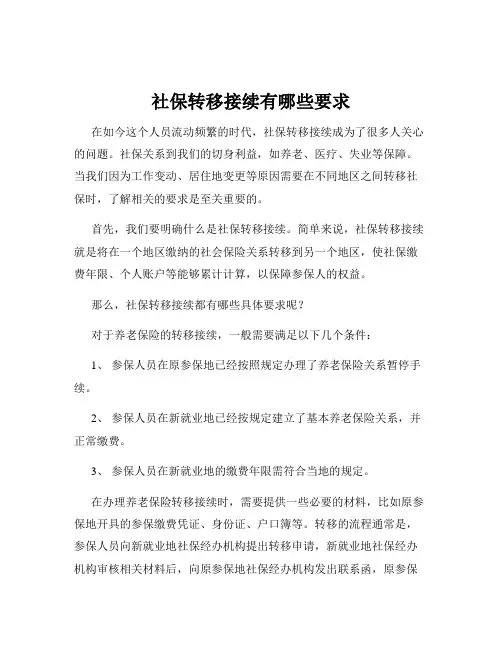 社保转移接续有哪些要求

在如今这个人员流动频繁的时代，社保转移接续成为了很多人关心的问题。社保关系到我们的切身利益，如养老、医疗、失业等保障。当我们因为工作变动、居住地变更等原因需要在不同地区之间转移社保时，了解相关的要求是至关重要的。

首先，我们要明确什么是社保转移接续。简单来说，社保转移接续就是将在一个地区缴纳的社会保险关系转移到另一个地区，使社保缴费年限、个人账户等能够累计计算，以保障参保人的权益。

那么，社保转移接续都有哪些具体要求呢？

对于养老保险的转移接续，一般需要满足以下几个条件：

1、 参保人员在原参保地已经按照规定办理了养老保险关系暂停手续。

2、 参保人员在新就业地已经按规定建立了基本养老保险关系，并正常缴费。

3、 参保人员在新就业地的缴费年限需符合当地的规定。

在办理养老保险转移接续时，需要提供一些必要的材料，比如原参保地开具的参保缴费凭证、身份证、户口簿等。转移的流程通常是，参保人员向新就业地社保经办机构提出转移申请，新就业地社保经办机构审核相关材料后，向原参保地社保经办机构发出联系函，原参保